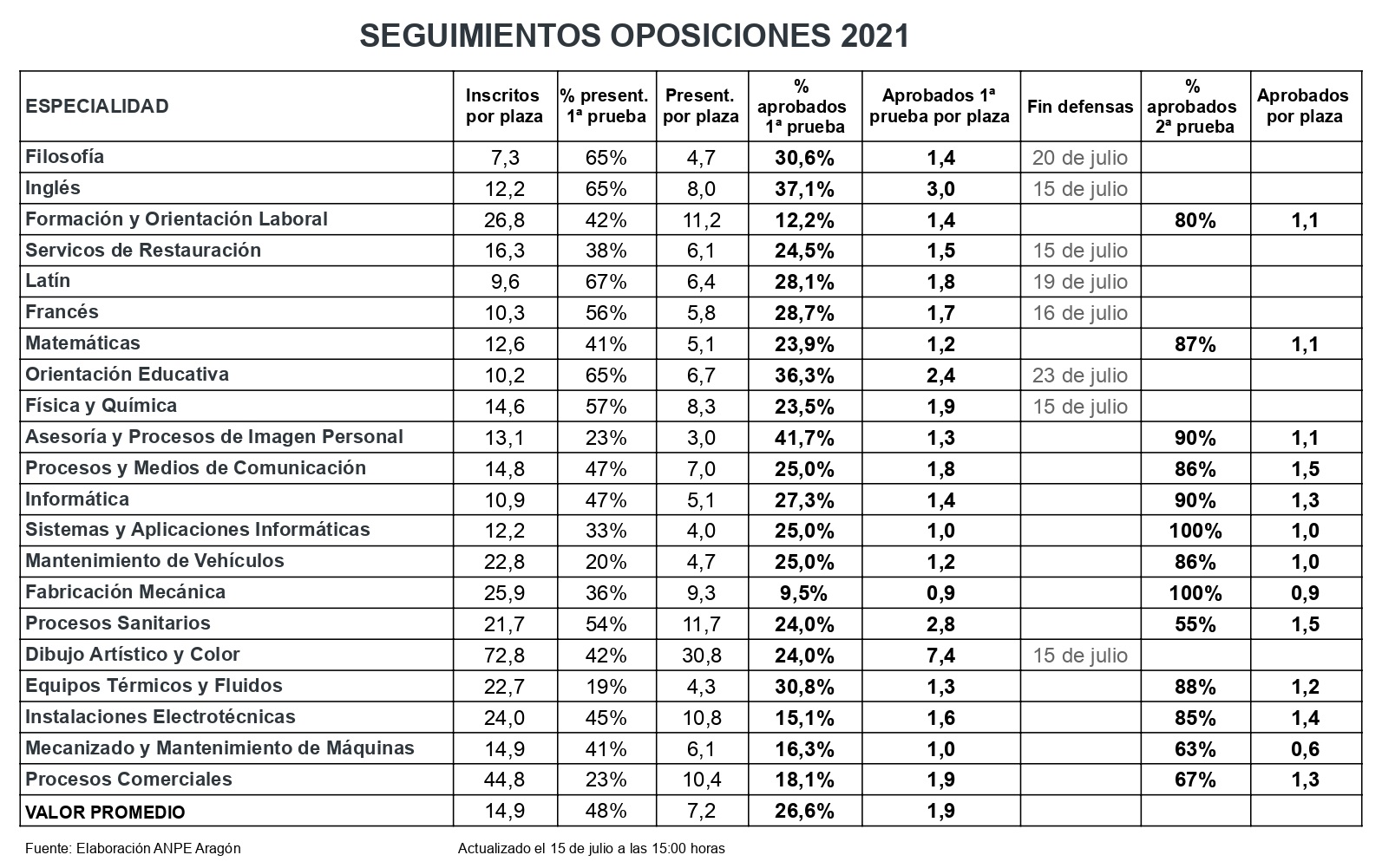 SEGUIMIENTOS OPOSICIONES 2021

| ESPECIALIDAD | Inscritos por plaza | % present. 1ª prueba | Present. por plaza | % aprobados 1ª prueba | Aprobados 1ª prueba por plaza | Fin defensas | % aprobados 2ª prueba | Aprobados por plaza |
|---|---|---|---|---|---|---|---|---|
| Filosofía | 7,3 | 65% | 4,7 | 30,6% | 1,4 | 20 de julio | | |
| Inglés | 12,2 | 65% | 8,0 | 37,1% | 3,0 | 15 de julio | | |
| Formación y Orientación Laboral | 26,8 | 42% | 11,2 | 12,2% | 1,4 | | 80% | 1,1 |
| Servicos de Restauración | 16,3 | 38% | 6,1 | 24,5% | 1,5 | 15 de julio | | |
| Latín | 9,6 | 67% | 6,4 | 28,1% | 1,8 | 19 de julio | | |
| Francés | 10,3 | 56% | 5,8 | 28,7% | 1,7 | 16 de julio | | |
| Matemáticas | 12,6 | 41% | 5,1 | 23,9% | 1,2 | | 87% | 1,1 |
| Orientación Educativa | 10,2 | 65% | 6,7 | 36,3% | 2,4 | 23 de julio | | |
| Física y Química | 14,6 | 57% | 8,3 | 23,5% | 1,9 | 15 de julio | | |
| Asesoría y Procesos de Imagen Personal | 13,1 | 23% | 3,0 | 41,7% | 1,3 | | 90% | 1,1 |
| Procesos y Medios de Comunicación | 14,8 | 47% | 7,0 | 25,0% | 1,8 | | 86% | 1,5 |
| Informática | 10,9 | 47% | 5,1 | 27,3% | 1,4 | | 90% | 1,3 |
| Sistemas y Aplicaciones Informáticas | 12,2 | 33% | 4,0 | 25,0% | 1,0 | | 100% | 1,0 |
| Mantenimiento de Vehículos | 22,8 | 20% | 4,7 | 25,0% | 1,2 | | 86% | 1,0 |
| Fabricación Mecánica | 25,9 | 36% | 9,3 | 9,5% | 0,9 | | 100% | 0,9 |
| Procesos Sanitarios | 21,7 | 54% | 11,7 | 24,0% | 2,8 | | 55% | 1,5 |
| Dibujo Artístico y Color | 72,8 | 42% | 30,8 | 24,0% | 7,4 | 15 de julio | | |
| Equipos Térmicos y Fluidos | 22,7 | 19% | 4,3 | 30,8% | 1,3 | | 88% | 1,2 |
| Instalaciones Electrotécnicas | 24,0 | 45% | 10,8 | 15,1% | 1,6 | | 85% | 1,4 |
| Mecanizado y Mantenimiento de Máquinas | 14,9 | 41% | 6,1 | 16,3% | 1,0 | | 63% | 0,6 |
| Procesos Comerciales | 44,8 | 23% | 10,4 | 18,1% | 1,9 | | 67% | 1,3 |
| VALOR PROMEDIO | 14,9 | 48% | 7,2 | 26,6% | 1,9 | | | |

Fuente: Elaboración ANPE Aragón

Actualizado el 15 de julio a las 15:00 horas